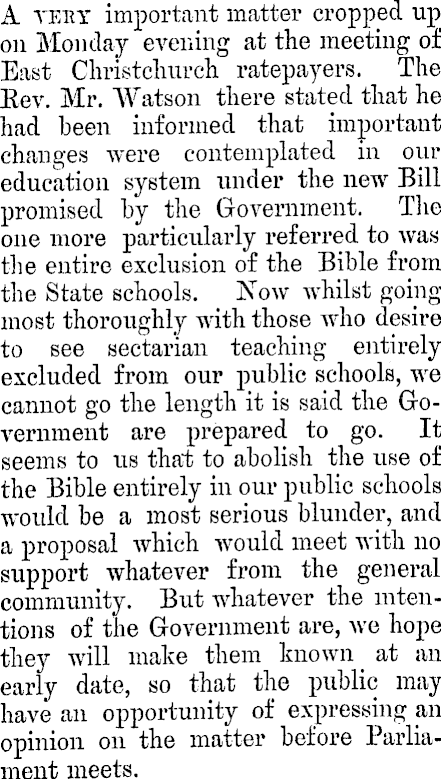 A VERY important matter cropped up on Monday evening at the meeting of East Christchurch ratepayers. The Rev. Mr. Watson there stated that he had been informed that important changes were contemplated in our education system under the new Bill promised by the Government. The one more particularly referred to was the entire exclusion of the Bible from the State schools. Now whilst going most thoroughly with those who desire to see sectarian teaching entirely excluded from our public schools, we cannot go the length it is said the Government are prepared to go. It seems to us that to abolish the use of the Bible entirely in our public schools would be a most serious blunder, and a proposal which would meet with no support whatever from the general community. But whatever the intentions of the Government are, we hope they will make them known at an early date, so that the public may have an opportunity of expressing an opinion on the matter before Parliament meets.